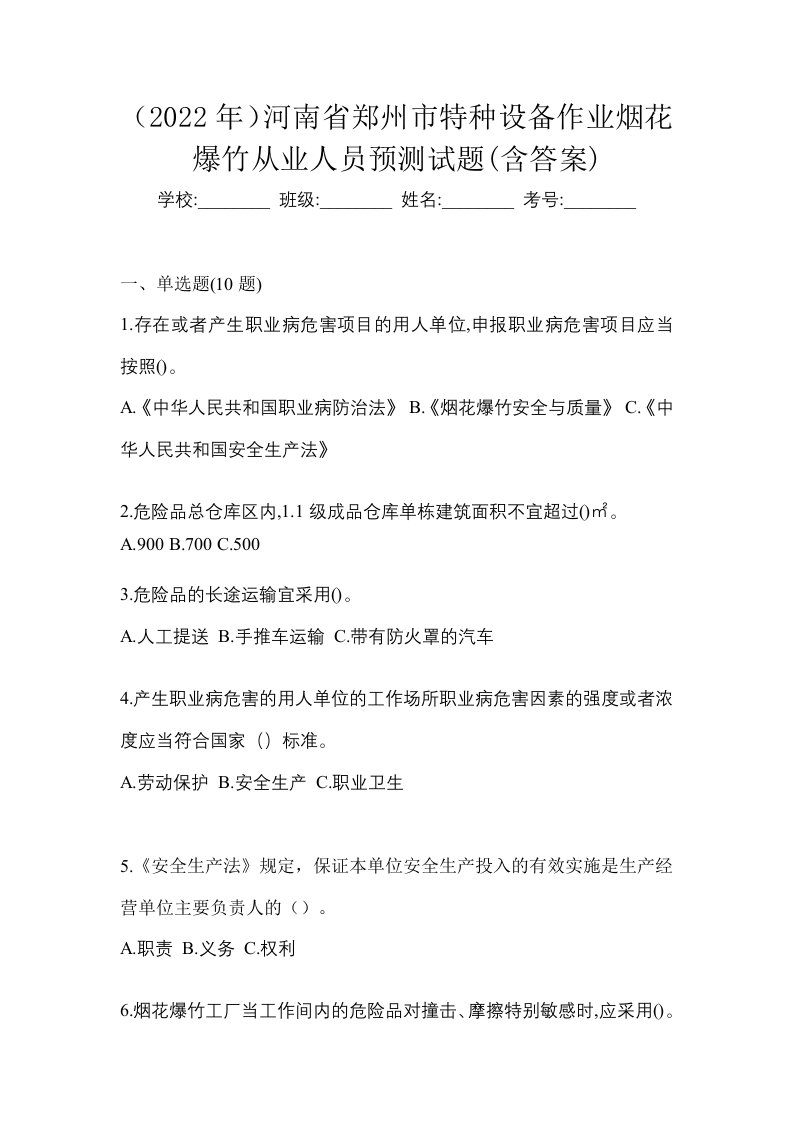 （2022 年）河南省郑州市特种设备作业烟花爆竹从业人员预测试题(含答案)

学校:________ 班级:________ 姓名:________ 考号:________

一、单选题(10 题)

1.存在或者产生职业病危害项目的用人单位,申报职业病危害项目应当按照()。

A.《中华人民共和国职业病防治法》 B.《烟花爆竹安全与质量》 C.《中华人民共和国安全生产法》

2.危险品总仓库区内,1.1 级成品仓库单栋建筑面积不宜超过()㎡。

A.900 B.700 C.500

3.危险品的长途运输宜采用()。

A.人工提送 B.手推车运输 C.带有防火罩的汽车

4.产生职业病危害的用人单位的工作场所职业病危害因素的强度或者浓度应当符合国家（）标准。

A.劳动保护 B.安全生产 C.职业卫生

5.《安全生产法》规定，保证本单位安全生产投入的有效实施是生产经营单位主要负责人的（）。

A.职责 B.义务 C.权利

6.烟花爆竹工厂当工作间内的危险品对撞击、摩擦特别敏感时,应采用()。